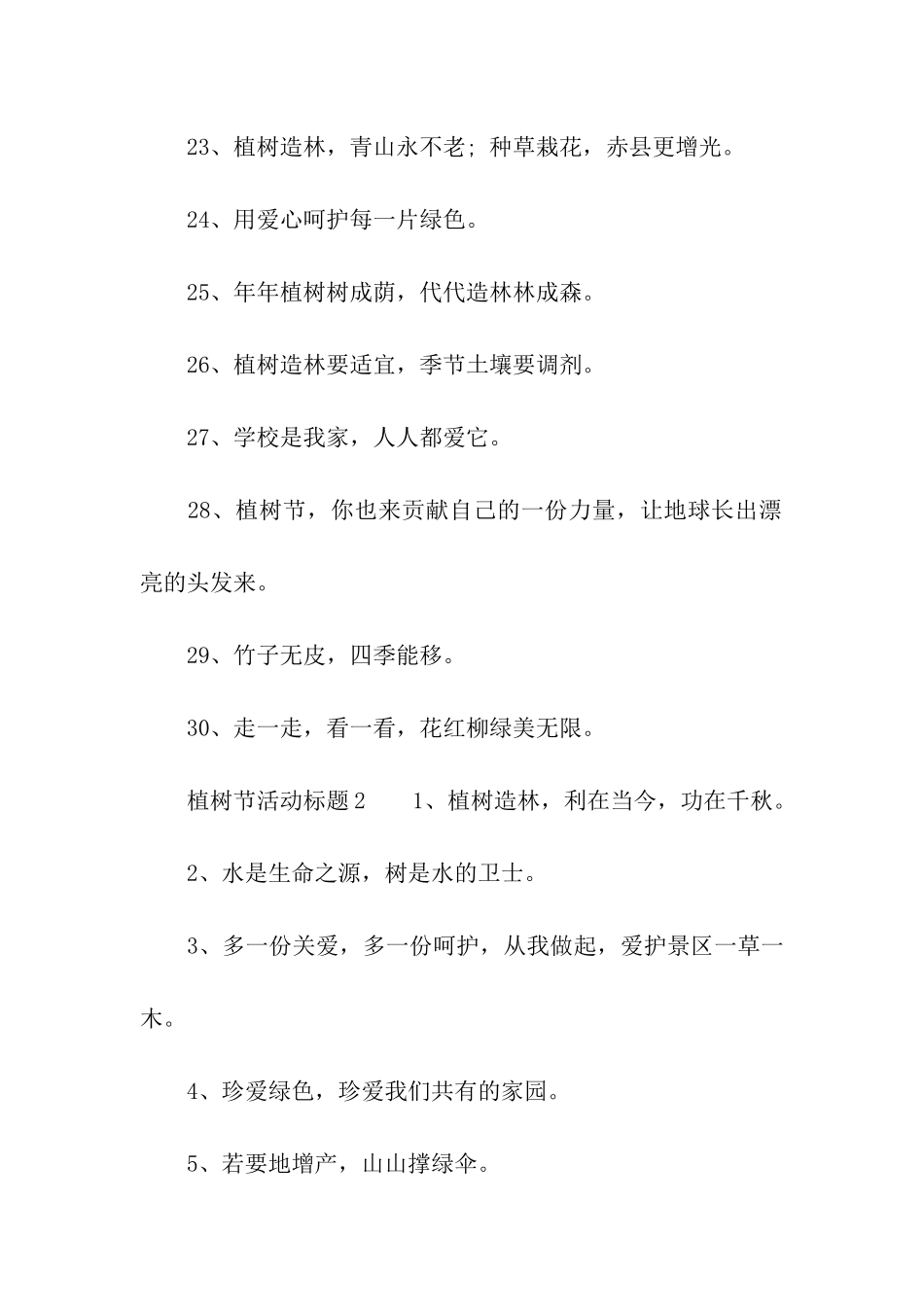 23、植树造林，青山永不老；种草栽花，赤县更增光。

24、用爱心呵护每一片绿色。

25、年年植树树成荫，代代造林林成森。

26、植树造林要适宜，季节土壤要调剂。

27、学校是我家，人人都爱它。

28、植树节，你也来贡献自己的一份力量，让地球长出漂亮的头发来。

29、竹子无皮，四季能移。

30、走一走，看一看，花红柳绿美无限。

植树节活动标题2　　1、植树造林，利在当今，功在千秋。

2、水是生命之源，树是水的卫士。

3、多一份关爱，多一份呵护，从我做起，爱护景区一草一木。

4、珍爱绿色，珍爱我们共有的家园。

5、若要地增产，山山撑绿伞。